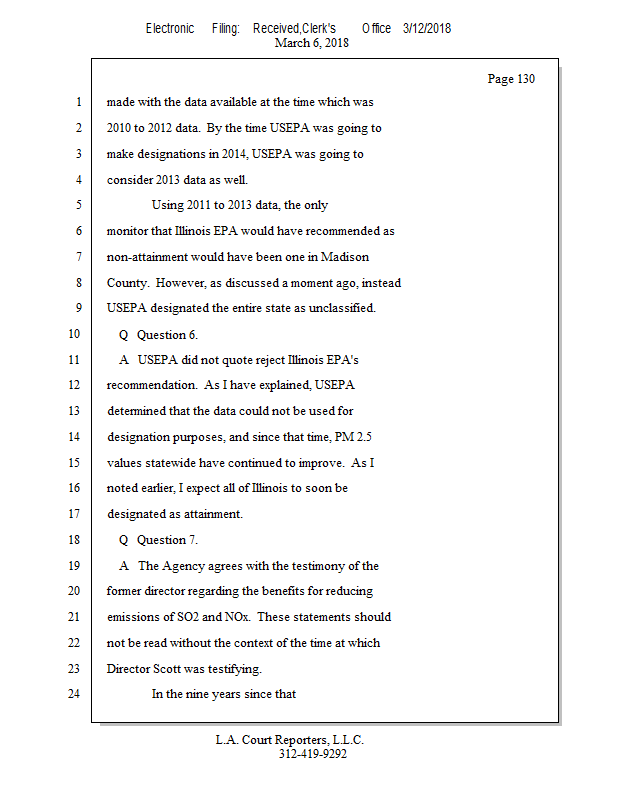 Electronic Filing: Received,Clerk's Office 3/12/2018
March 6, 2018

Page 130

1 made with the data available at the time which was
2 2010 to 2012 data. By the time USEPA was going to
3 make designations in 2014, USEPA was going to
4 consider 2013 data as well.
5 Using 2011 to 2013 data, the only
6 monitor that Illinois EPA would have recommended as
7 non-attainment would have been one in Madison
8 County. However, as discussed a moment ago, instead
9 USEPA designated the entire state as unclassified.
10 Q Question 6.
11 A USEPA did not quote reject Illinois EPA's
12 recommendation. As I have explained, USEPA
13 determined that the data could not be used for
14 designation purposes, and since that time, PM 2.5
15 values statewide have continued to improve. As I
16 noted earlier, I expect all of Illinois to soon be
17 designated as attainment.
18 Q Question 7.
19 A The Agency agrees with the testimony of the
20 former director regarding the benefits for reducing
21 emissions of SO2 and NOx. These statements should
22 not be read without the context of the time at which
23 Director Scott was testifying.
24 In the nine years since that

L.A. Court Reporters, L.L.C.
312-419-9292